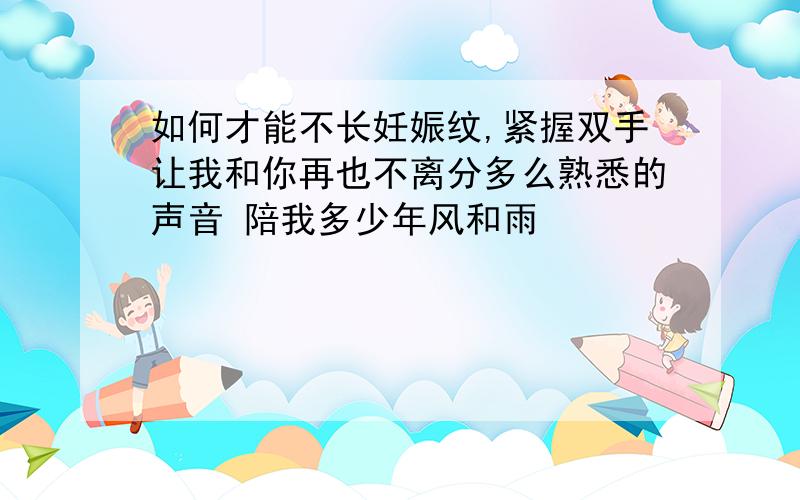 如何才能不长妊娠纹,紧握双手让我和你再也不离分多么熟悉的声音 陪我多少年风和雨